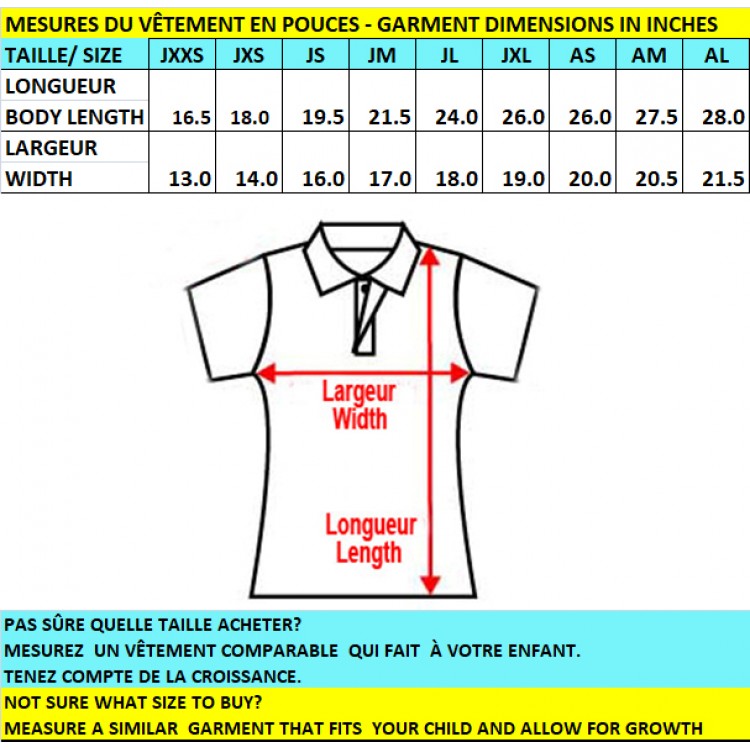 MESURES DU VÊTEMENT EN POUCES - GARMENT DIMENSIONS IN INCHES

| TAILLE/ SIZE | JXXS | JXS | JS | JM | JL | JXL | AS | AM | AL |
|---|---|---|---|---|---|---|---|---|---|
| LONGUEUR BODY LENGTH | 16.5 | 18.0 | 19.5 | 21.5 | 24.0 | 26.0 | 26.0 | 27.5 | 28.0 |
| LARGEUR WIDTH | 13.0 | 14.0 | 16.0 | 17.0 | 18.0 | 19.0 | 20.0 | 20.5 | 21.5 |

Largeur
Width

Longueur
Length

PAS SÛRE QUELLE TAILLE ACHETER?
MESUREZ UN VÊTEMENT COMPARABLE QUI FAIT À VOTRE ENFANT.
TENEZ COMPTE DE LA CROISSANCE.

NOT SURE WHAT SIZE TO BUY?
MEASURE A SIMILAR GARMENT THAT FITS YOUR CHILD AND ALLOW FOR GROWTH